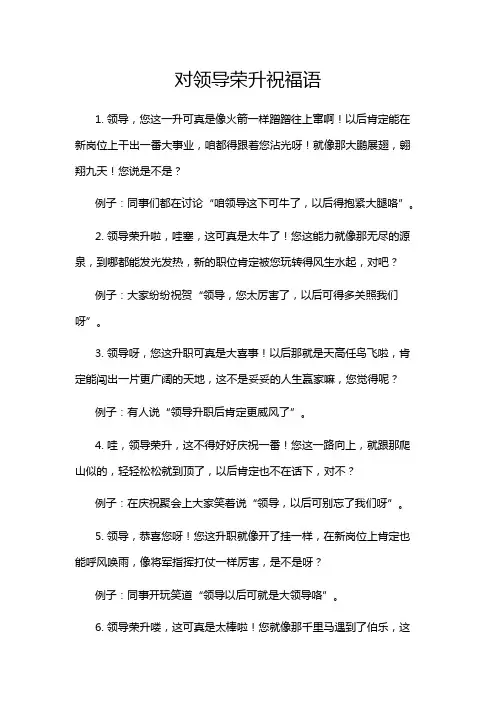 对领导荣升祝福语

1. 领导，您这一升可真是像火箭一样蹭蹭往上窜啊！以后肯定能在新岗位上干出一番大事业，咱都得跟着您沾光呀！就像那大鹏展翅，翱翔九天！您说是不是？

例子：同事们都在讨论“咱领导这下可牛了，以后得抱紧大腿咯”。

2. 领导荣升啦，哇塞，这可真是太牛了！您这能力就像那无尽的源泉，到哪都能发光发热，新的职位肯定被您玩转得风生水起，对吧？

例子：大家纷纷祝贺“领导，您太厉害了，以后可得多关照我们呀”。

3. 领导呀，您这升职可真是大喜事！以后那就是天高任鸟飞啦，肯定能闯出一片更广阔的天地，这不是妥妥的人生赢家嘛，您觉得呢？

例子：有人说“领导升职后肯定更威风了”。

4. 哇，领导荣升，这不得好好庆祝一番！您这一路向上，就跟那爬山似的，轻轻松松就到顶了，以后肯定也不在话下，对不？

例子：在庆祝聚会上大家笑着说“领导，以后可别忘了我们呀”。

5. 领导，恭喜您呀！您这升职就像开了挂一样，在新岗位上肯定也能呼风唤雨，像将军指挥打仗一样厉害，是不是呀？

例子：同事开玩笑道“领导以后可就是大领导咯”。

6. 领导荣升喽，这可真是太棒啦！您就像那千里马遇到了伯乐，这